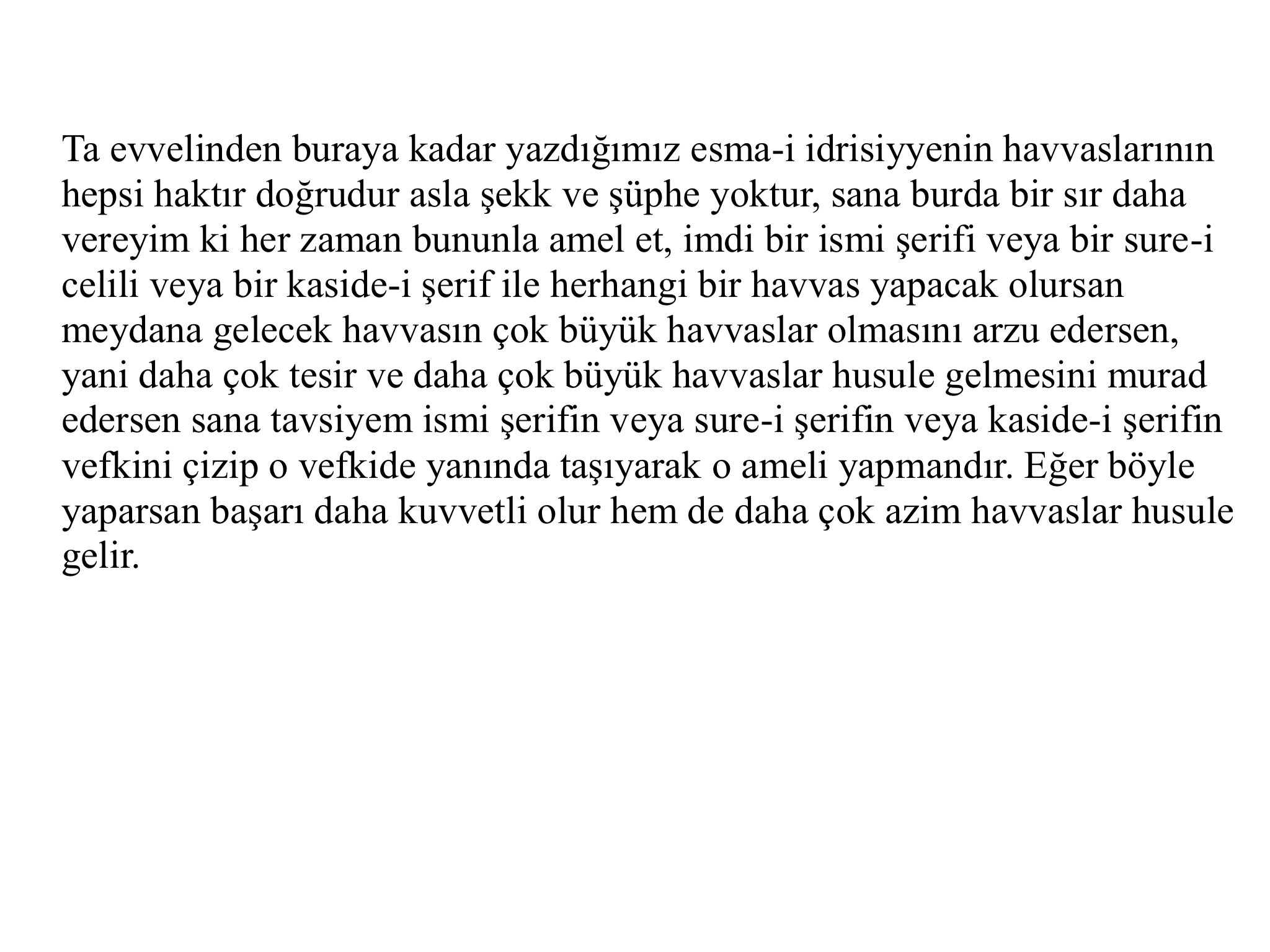 Ta evvelinden buraya kadar yazdığımız esma-i idrisiyyenin havvaslarının hepsi haktır doğrudur asla şekk ve şüphe yoktur, sana burda bir sır daha vereyim ki her zaman bununla amel et, imdi bir ismi şerifi veya bir sure-i celili veya bir kaside-i şerif ile herhangi bir havvas yapacak olursan meydana gelecek havvasın çok büyük havvaslar olmasını arzu edersen, yani daha çok tesir ve daha çok büyük havvaslar husule gelmesini murad edersen sana tavsiyem ismi şerifin veya sure-i şerifin veya kaside-i şerifin vefkini çizip o vefkide yanında taşıyarak o ameli yapmandır. Eğer böyle yaparsan başarı daha kuvvetli olur hem de daha çok azim havvaslar husule gelir.